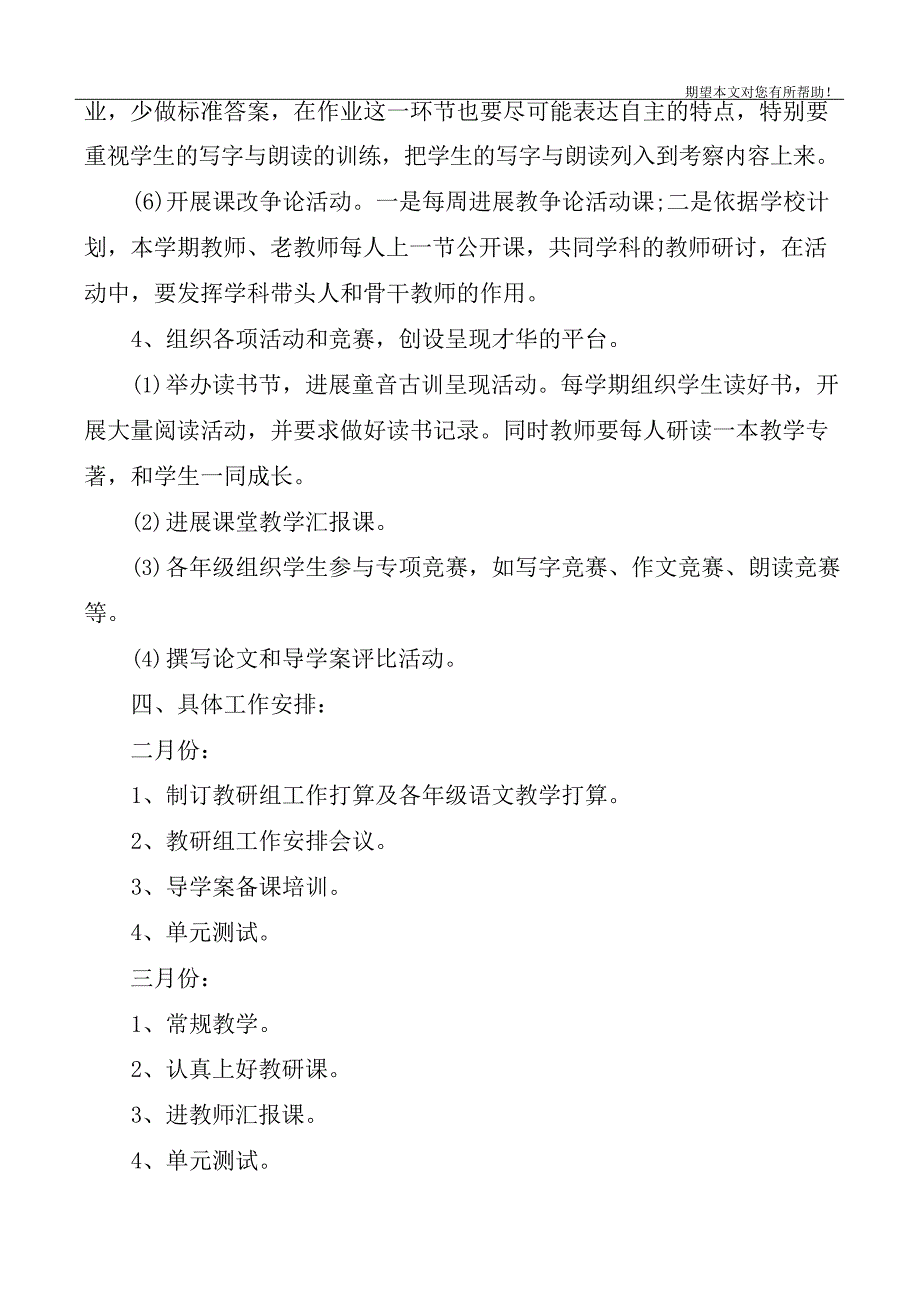 期望本文对您有所帮助！

业，少做标准答案，在作业这一环节也要尽可能表达自主的特点，特别要重视学生的写字与朗读的训练，把学生的写字与朗读列入到考察内容上来。

(6)开展课改争论活动。一是每周进展教争论活动课;二是依据学校计划，本学期教师、老教师每人上一节公开课，共同学科的教师研讨，在活动中，要发挥学科带头人和骨干教师的作用。

4、组织各项活动和竞赛，创设呈现才华的平台。

(1)举办读书节，进展童音古训呈现活动。每学期组织学生读好书，开展大量阅读活动，并要求做好读书记录。同时教师要每人研读一本教学专著，和学生一同成长。

(2)进展课堂教学汇报课。

(3)各年级组织学生参与专项竞赛，如写字竞赛、作文竞赛、朗读竞赛等。

(4)撰写论文和导学案评比活动。

四、具体工作安排：

二月份：

1、制订教研组工作打算及各年级语文教学打算。

2、教研组工作安排会议。

3、导学案备课培训。

4、单元测试。

三月份：

1、常规教学。

2、认真上好教研课。

3、进教师汇报课。

4、单元测试。